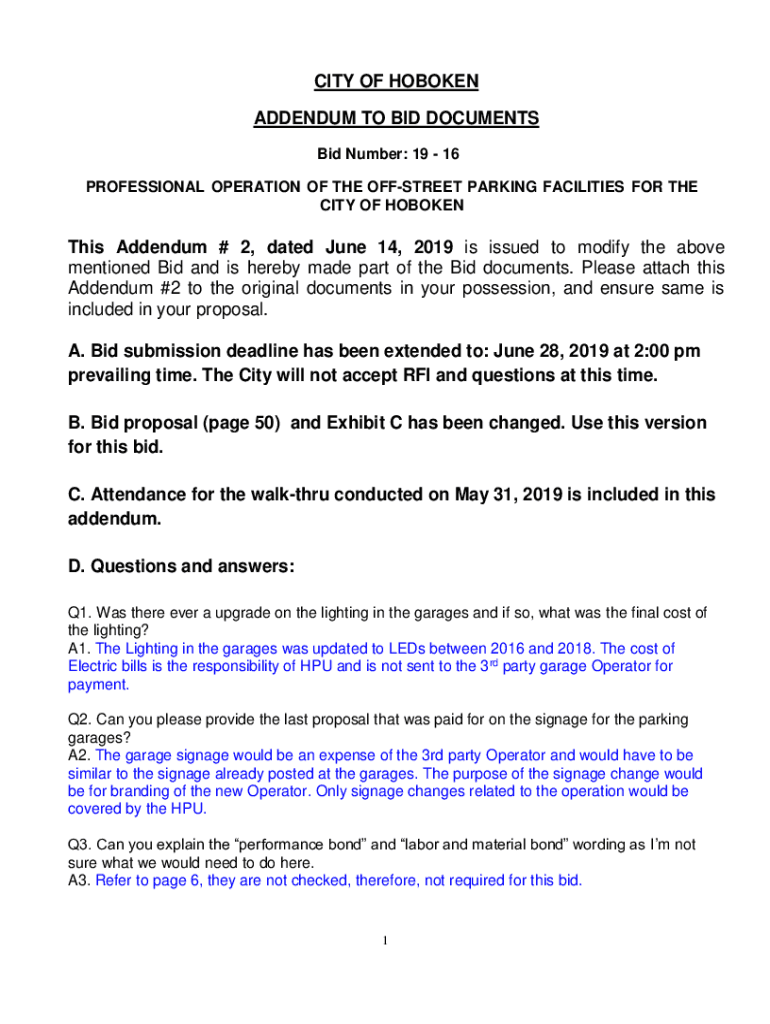 CITY OF HOBOKEN

ADDENDUM TO BID DOCUMENTS

Bid Number: 19 - 16

PROFESSIONAL OPERATION OF THE OFF-STREET PARKING FACILITIES FOR THE CITY OF HOBOKEN

This Addendum # 2, dated June 14, 2019 is issued to modify the above mentioned Bid and is hereby made part of the Bid documents. Please attach this Addendum #2 to the original documents in your possession, and ensure same is included in your proposal.

A. Bid submission deadline has been extended to: June 28, 2019 at 2:00 pm prevailing time. The City will not accept RFI and questions at this time.

B. Bid proposal (page 50) and Exhibit C has been changed. Use this version for this bid.

C. Attendance for the walk-thru conducted on May 31, 2019 is included in this addendum.

D. Questions and answers:

Q1. Was there ever a upgrade on the lighting in the garages and if so, what was the final cost of the lighting?
A1. The Lighting in the garages was updated to LEDs between 2016 and 2018. The cost of Electric bills is the responsibility of HPU and is not sent to the 3$^{rd}$ party garage Operator for payment.

Q2. Can you please provide the last proposal that was paid for on the signage for the parking garages?
A2. The garage signage would be an expense of the 3rd party Operator and would have to be similar to the signage already posted at the garages. The purpose of the signage change would be for branding of the new Operator. Only signage changes related to the operation would be covered by the HPU.

Q3. Can you explain the “performance bond” and “labor and material bond” wording as I’m not sure what we would need to do here.
A3. Refer to page 6, they are not checked, therefore, not required for this bid.

1